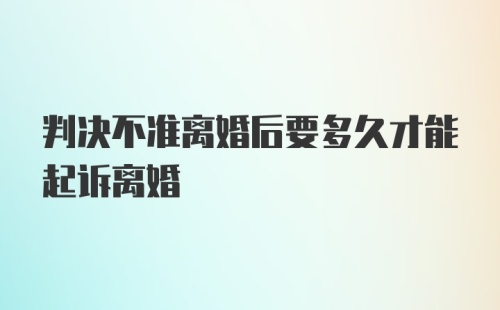 判决不准离婚后要多久才能起诉离婚